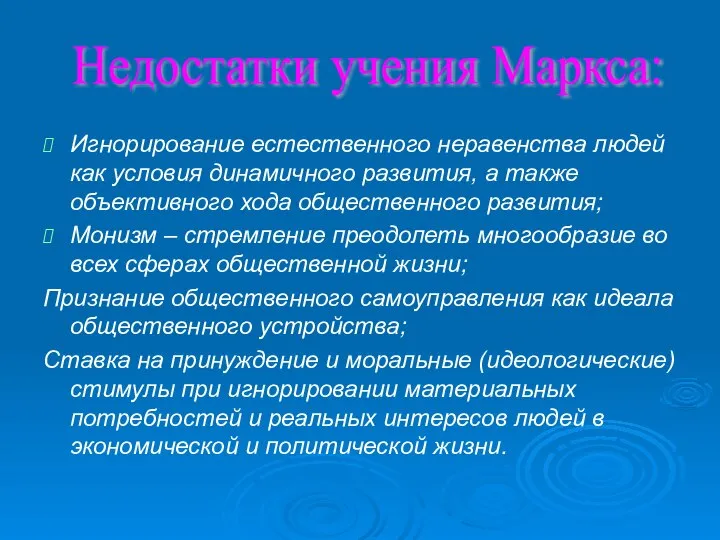 Недостатки учения Маркса:

Игнорирование естественного неравенства людей как условия динамичного развития, а также объективного хода общественного развития;

Монизм – стремление преодолеть многообразие во всех сферах общественной жизни;

Признание общественного самоуправления как идеала общественного устройства;

Ставка на принуждение и моральные (идеологические) стимулы при игнорировании материальных потребностей и реальных интересов людей в экономической и политической жизни.